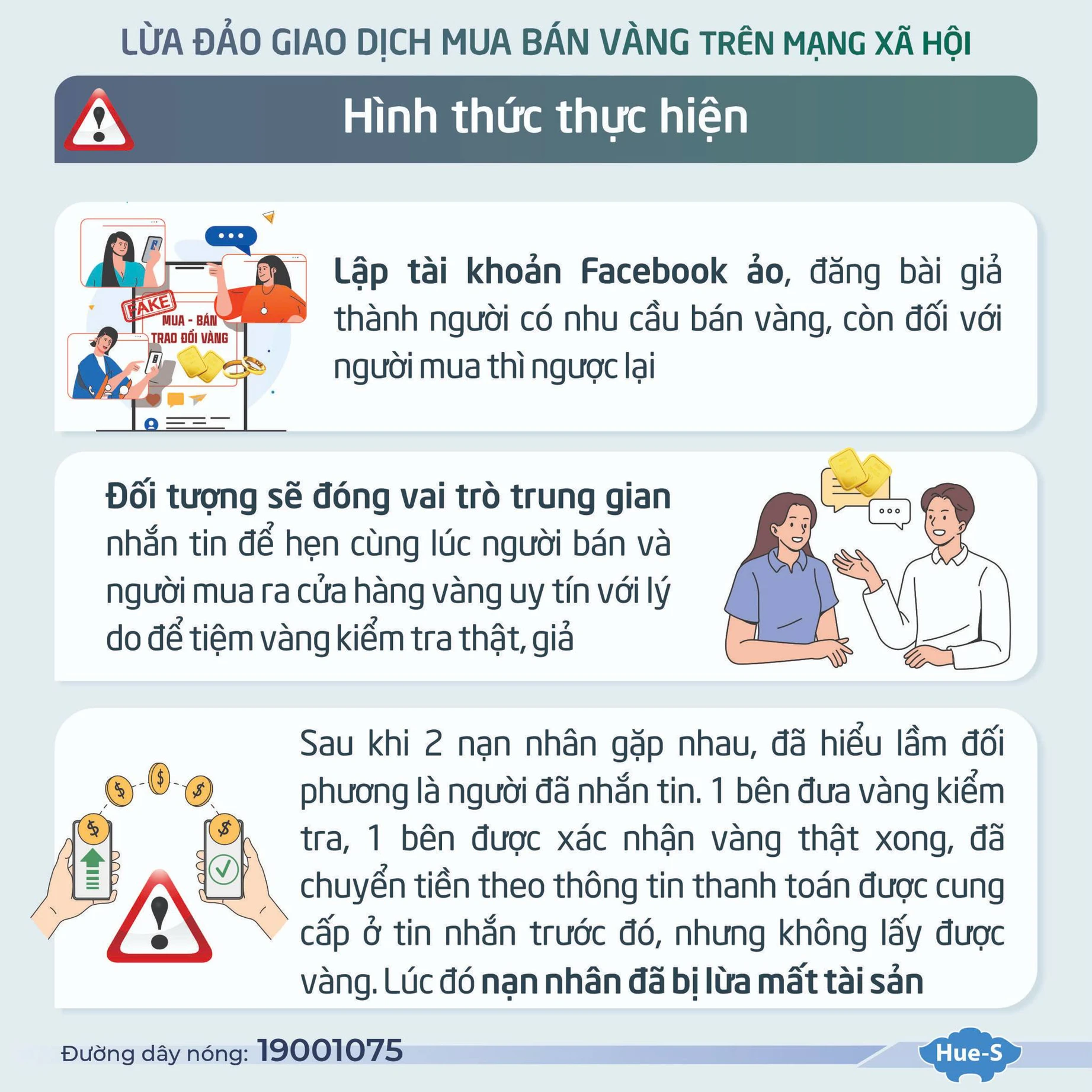 LỪA ĐẢO GIAO DỊCH MUA BÁN VÀNG TRÊN MẠNG XÃ HỘI

Hình thức thực hiện

FAKE
MUA - BÁN
TRAO ĐỔI VÀNG

Lập tài khoản Facebook ảo, đăng bài giả thành người có nhu cầu bán vàng, còn đối với người mua thì ngược lại

Đối tượng sẽ đóng vai trò trung gian nhắn tin để hẹn cùng lúc người bán và người mua ra cửa hàng vàng uy tín với lý do để tiệm vàng kiểm tra thật, giả

Sau khi 2 nạn nhân gặp nhau, đã hiểu lầm đối phương là người đã nhắn tin. 1 bên đưa vàng kiểm tra, 1 bên được xác nhận vàng thật xong, đã chuyển tiền theo thông tin thanh toán được cung cấp ở tin nhắn trước đó, nhưng không lấy được vàng. Lúc đó nạn nhân đã bị lừa mất tài sản

Đường dây nóng: 19001075

Hue-S